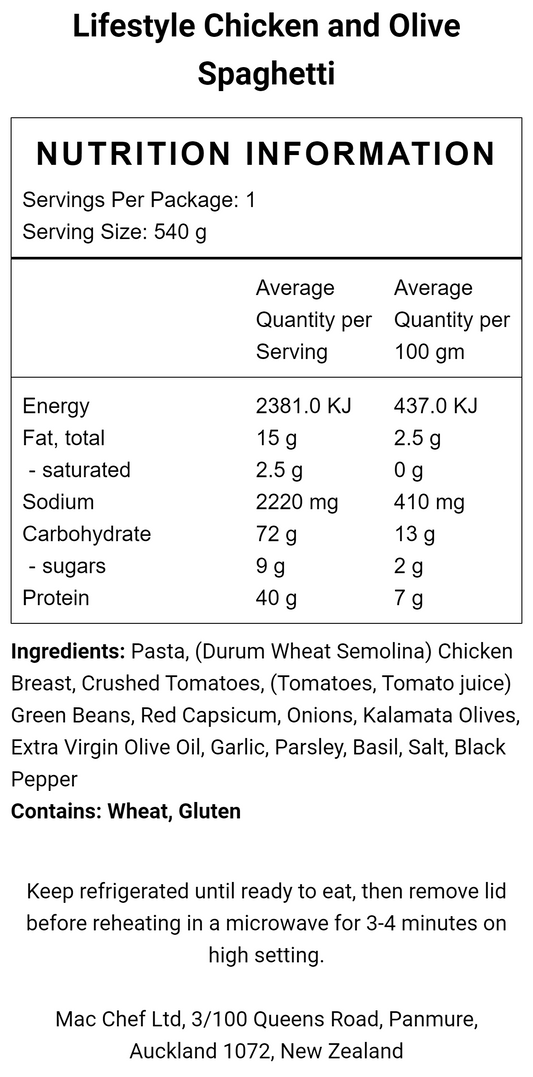 Lifestyle Chicken and Olive Spaghetti

NUTRITION INFORMATION
Servings Per Package: 1
Serving Size: 540 g

|  | Average Quantity per Serving | Average Quantity per 100 gm |
|---|---|---|
| Energy | 2381.0 KJ | 437.0 KJ |
| Fat, total | 15 g | 2.5 g |
| - saturated | 2.5 g | 0 g |
| Sodium | 2220 mg | 410 mg |
| Carbohydrate | 72 g | 13 g |
| - sugars | 9 g | 2 g |
| Protein | 40 g | 7 g |

Ingredients: Pasta, (Durum Wheat Semolina) Chicken Breast, Crushed Tomatoes, (Tomatoes, Tomato juice) Green Beans, Red Capsicum, Onions, Kalamata Olives, Extra Virgin Olive Oil, Garlic, Parsley, Basil, Salt, Black Pepper
Contains: Wheat, Gluten

Keep refrigerated until ready to eat, then remove lid before reheating in a microwave for 3-4 minutes on high setting.

Mac Chef Ltd, 3/100 Queens Road, Panmure, Auckland 1072, New Zealand